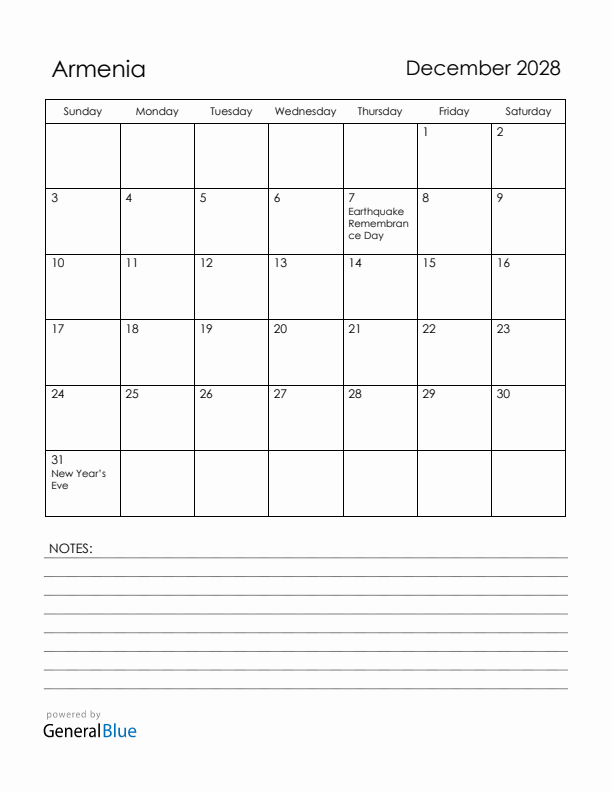 Armenia

December 2028

| Sunday | Monday | Tuesday | Wednesday | Thursday | Friday | Saturday |
|---|---|---|---|---|---|---|
| | | | | | 1 | 2 |
| 3 | 4 | 5 | 6 | 7 Earthquake Remembrance Day | 8 | 9 |
| 10 | 11 | 12 | 13 | 14 | 15 | 16 |
| 17 | 18 | 19 | 20 | 21 | 22 | 23 |
| 24 | 25 | 26 | 27 | 28 | 29 | 30 |
| 31 New Year's Eve | | | | | | |

NOTES:

powered by
GeneralBlue